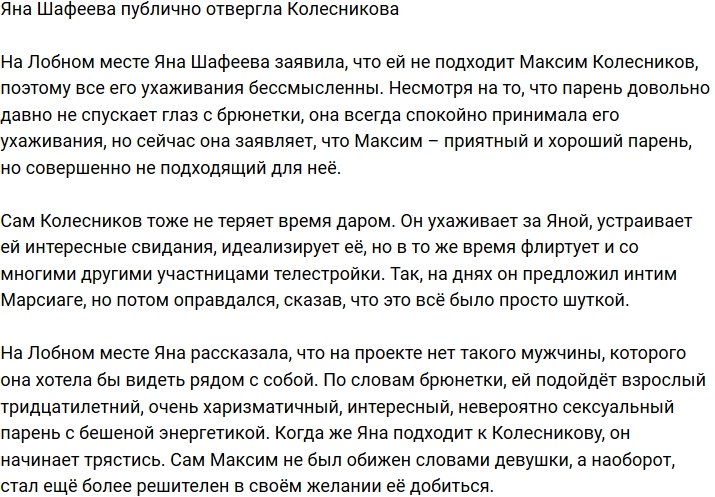 Яна Шафеева публично отвергла Колесникова

На Лобном месте Яна Шафеева заявила, что ей не подходит Максим Колесников, поэтому все его ухаживания бессмысленны. Несмотря на то, что парень довольно давно не спускает глаз с брюнетки, она всегда спокойно принимала его ухаживания, но сейчас она заявляет, что Максим – приятный и хороший парень, но совершенно не подходящий для неё.

Сам Колесников тоже не теряет время даром. Он ухаживает за Яной, устраивает ей интересные свидания, идеализирует её, но в то же время флиртует и со многими другими участницами телестройки. Так, на днях он предложил интим Марсиаге, но потом оправдался, сказав, что это всё было просто шуткой.

На Лобном месте Яна рассказала, что на проекте нет такого мужчины, которого она хотела бы видеть рядом с собой. По словам брюнетки, ей подойдёт взрослый тридцатилетний, очень харизматичный, интересный, невероятно сексуальный парень с бешеной энергетикой. Когда же Яна подходит к Колесникову, он начинает трястись. Сам Максим не был обижен словами девушки, а наоборот, стал ещё более решителен в своём желании её добиться.